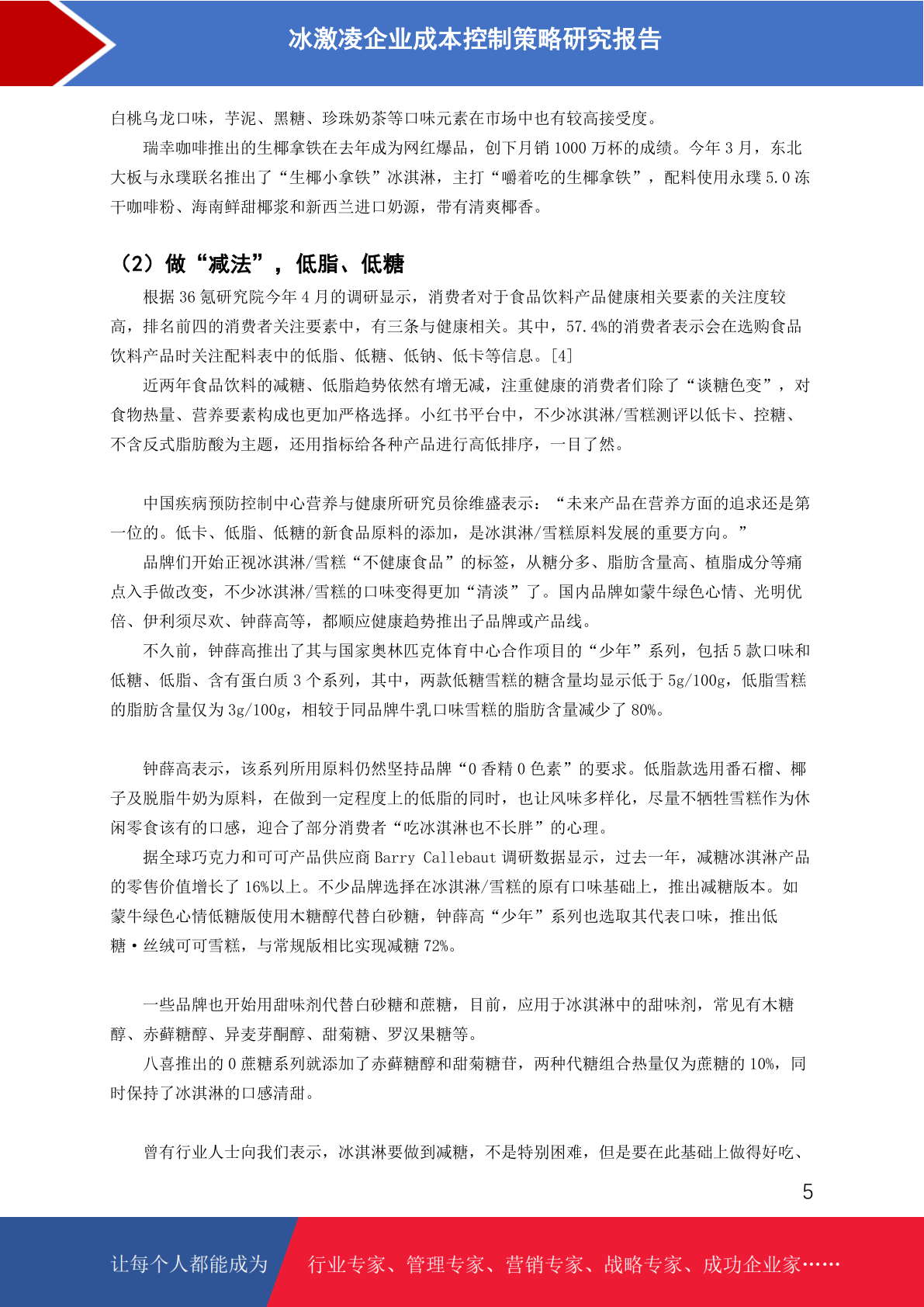 冰激凌企业成本控制策略研究报告

白桃乌龙口味，芋泥、黑糖、珍珠奶茶等口味元素在市场中也有较高接受度。

瑞幸咖啡推出的生椰拿铁在去年成为网红爆品，创下月销 1000 万杯的成绩。今年 3 月，东北大板与永璞联名推出了“生椰小拿铁”冰淇淋，主打“嚼着吃的生椰拿铁”，配料使用永璞 5.0 冻干咖啡粉、海南鲜甜椰浆和新西兰进口奶源，带有清爽椰香。

（2）做“减法”，低脂、低糖

根据 36 氪研究院今年 4 月的调研显示，消费者对于食品饮料产品健康相关要素的关注度较高，排名前四的消费者关注要素中，有三条与健康相关。其中，57.4%的消费者表示会在选购食品饮料产品时关注配料表中的低脂、低糖、低钠、低卡等信息。[4]

近两年食品饮料的减糖、低脂趋势依然有增无减，注重健康的消费者们除了“谈糖色变”，对食物热量、营养要素构成也更加严格选择。小红书平台中，不少冰淇淋/雪糕测评以低卡、控糖、不含反式脂肪酸为主题，还用指标给各种产品进行高低排序，一目了然。

中国疾病预防控制中心营养与健康所研究员徐维盛表示：“未来产品在营养方面的追求还是第一位的。低卡、低脂、低糖的新食品原料的添加，是冰淇淋/雪糕原料发展的重要方向。”

品牌们开始正视冰淇淋/雪糕“不健康食品”的标签，从糖分多、脂肪含量高、植脂成分等痛点入手做改变，不少冰淇淋/雪糕的口味变得更加“清淡”了。国内品牌如蒙牛绿色心情、光明优倍、伊利须尽欢、钟薛高等，都顺应健康趋势推出子品牌或产品线。

不久前，钟薛高推出了其与国家奥林匹克体育中心合作项目的“少年”系列，包括 5 款口味和低糖、低脂、含有蛋白质 3 个系列，其中，两款低糖雪糕的糖含量均显示低于 5g/100g，低脂雪糕的脂肪含量仅为 3g/100g，相较于同品牌牛乳口味雪糕的脂肪含量减少了 80%。

钟薛高表示，该系列所用原料仍然坚持品牌“0 香精 0 色素”的要求。低脂款选用番石榴、椰子及脱脂牛奶为原料，在做到一定程度上的低脂的同时，也让风味多样化，尽量不牺牲雪糕作为休闲零食该有的口感，迎合了部分消费者“吃冰淇淋也不长胖”的心理。

据全球巧克力和可可产品供应商 Barry Callebaut 调研数据显示，过去一年，减糖冰淇淋产品的零售价值增长了 16%以上。不少品牌选择在冰淇淋/雪糕的原有口味基础上，推出减糖版本。如蒙牛绿色心情低糖版使用木糖醇代替白砂糖，钟薛高“少年”系列也选取其代表口味，推出低糖·丝绒可可雪糕，与常规版相比实现减糖 72%。

一些品牌也开始用甜味剂代替白砂糖和蔗糖，目前，应用于冰淇淋中的甜味剂，常见有木糖醇、赤藓糖醇、异麦芽酮醇、甜菊糖、罗汉果糖等。

八喜推出的 0 蔗糖系列就添加了赤藓糖醇和甜菊糖苷，两种代糖组合热量仅为蔗糖的 10%，同时保持了冰淇淋的口感清甜。

曾有行业人士向我们表示，冰淇淋要做到减糖，不是特别困难，但是要在此基础上做得好吃、

5

让每个人都能成为 行业专家、管理专家、营销专家、战略专家、成功企业家……